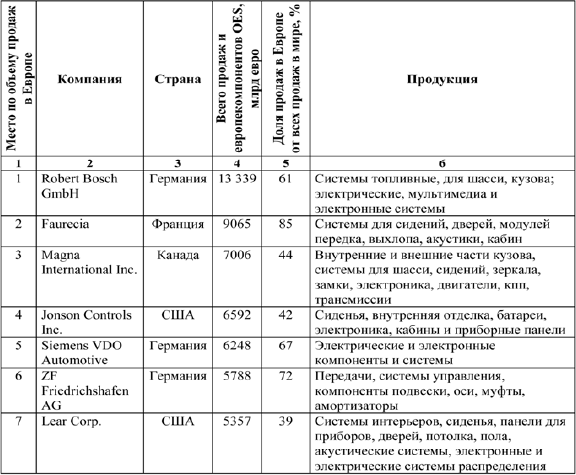 | Место по объему продаж в Европе | Компания | Страна | Всего продаж и европекомпонентов OES, млрд евро | Доля продаж в Европе от всех продаж в мире, % | Продукция |
|---|---|---|---|---|---|
| 1 | 2 | 3 | 4 | 5 | 6 |
| 1 | Robert Bosch GmbH | Германия | 13 339 | 61 | Системы топливные, для шасси, кузова; электрические, мультимедиа и электронные системы |
| 2 | Faurecia | Франция | 9065 | 85 | Системы для сидений, дверей, модулей передка, выхлопа, акустики, кабин |
| 3 | Magna International Inc. | Канада | 7006 | 44 | Внутренние и внешние части кузова, системы для шасси, сидений, зеркала, замки, электроника, двигатели, кпп, трансмиссии |
| 4 | Jonson Controls Inc. | США | 6592 | 42 | Сиденья, внутренняя отделка, батареи, электроника, кабины и приборные панели |
| 5 | Siemens VDO Automotive | Германия | 6248 | 67 | Электрические и электронные компоненты и системы |
| 6 | ZF Friedrichshafen AG | Германия | 5788 | 72 | Передачи, системы управления, компоненты подвески, оси, муфты, амортизаторы |
| 7 | Lear Corp. | США | 5357 | 39 | Системы интерьеров, сиденья, панели для приборов, дверей, потолка, пола, акустические системы, электронные и электрические системы распределения |